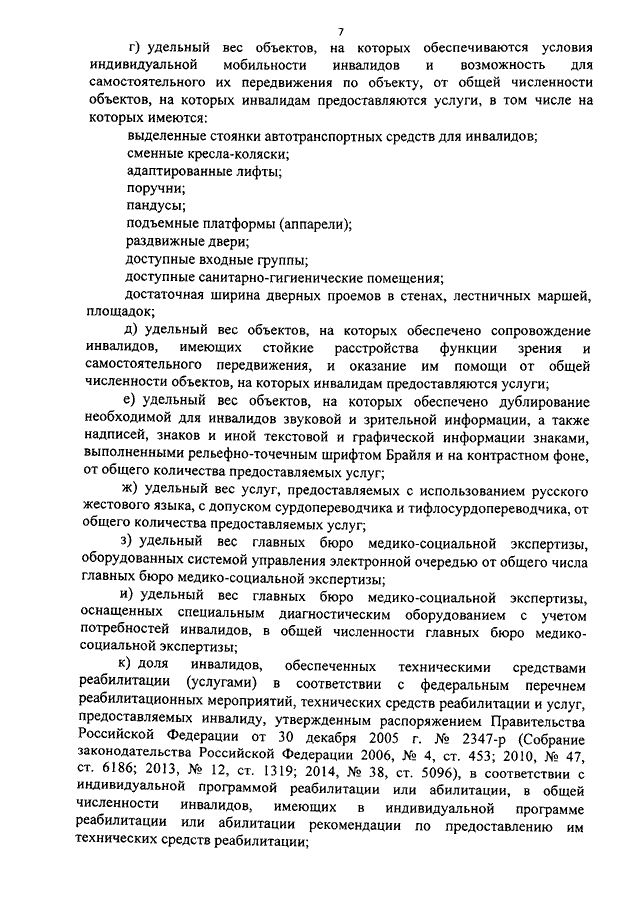 7

г) удельный вес объектов, на которых обеспечиваются условия индивидуальной мобильности инвалидов и возможность для самостоятельного их передвижения по объекту, от общей численности объектов, на которых инвалидам предоставляются услуги, в том числе на которых имеются:

выделенные стоянки автотранспортных средств для инвалидов;

сменные кресла-коляски;

адаптированные лифты;

поручни;

пандусы;

подъемные платформы (аппарели);

раздвижные двери;

доступные входные группы;

доступные санитарно-гигиенические помещения;

достаточная ширина дверных проемов в стенах, лестничных маршей, площадок;

д) удельный вес объектов, на которых обеспечено сопровождение инвалидов, имеющих стойкие расстройства функции зрения и самостоятельного передвижения, и оказание им помощи от общей численности объектов, на которых инвалидам предоставляются услуги;

е) удельный вес объектов, на которых обеспечено дублирование необходимой для инвалидов звуковой и зрительной информации, а также надписей, знаков и иной текстовой и графической информации знаками, выполненными рельефно-точечным шрифтом Брайля и на контрастном фоне, от общего количества предоставляемых услуг;

ж) удельный вес услуг, предоставляемых с использованием русского жестового языка, с допуском сурдопереводчика и тифлосурдопереводчика, от общего количества предоставляемых услуг;

з) удельный вес главных бюро медико-социальной экспертизы, оборудованных системой управления электронной очередью от общего числа главных бюро медико-социальной экспертизы;

и) удельный вес главных бюро медико-социальной экспертизы, оснащенных специальным диагностическим оборудованием с учетом потребностей инвалидов, в общей численности главных бюро медико-социальной экспертизы;

к) доля инвалидов, обеспеченных техническими средствами реабилитации (услугами) в соответствии с федеральным перечнем реабилитационных мероприятий, технических средств реабилитации и услуг, предоставляемых инвалиду, утвержденным распоряжением Правительства Российской Федерации от 30 декабря 2005 г. № 2347-р (Собрание законодательства Российской Федерации 2006, № 4, ст. 453; 2010, № 47, ст. 6186; 2013, № 12, ст. 1319; 2014, № 38, ст. 5096), в соответствии с индивидуальной программой реабилитации или абилитации, в общей численности инвалидов, имеющих в индивидуальной программе реабилитации или абилитации рекомендации по предоставлению им технических средств реабилитации;